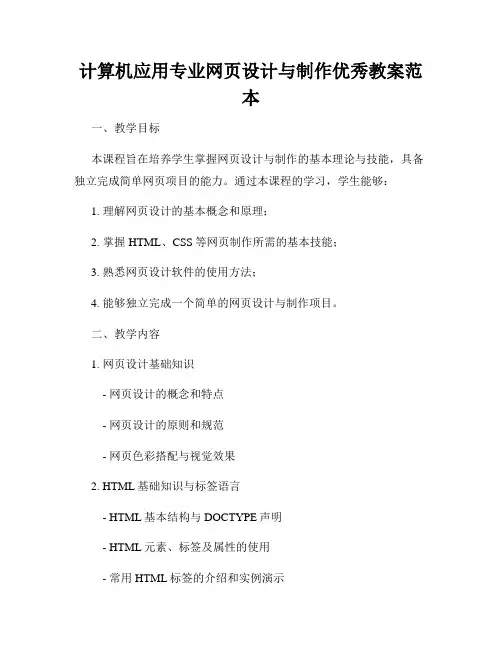 计算机应用专业网页设计与制作优秀教案范本

一、教学目标

本课程旨在培养学生掌握网页设计与制作的基本理论与技能，具备独立完成简单网页项目的能力。通过本课程的学习，学生能够：

1. 理解网页设计的基本概念和原理；

2. 掌握 HTML、CSS 等网页制作所需的基本技能；

3. 熟悉网页设计软件的使用方法；

4. 能够独立完成一个简单的网页设计与制作项目。

二、教学内容

1. 网页设计基础知识

- 网页设计的概念和特点

- 网页设计的原则和规范

- 网页色彩搭配与视觉效果

2. HTML 基础知识与标签语言

- HTML 基本结构与 DOCTYPE 声明

- HTML 元素、标签及属性的使用

- 常用 HTML 标签的介绍和实例演示